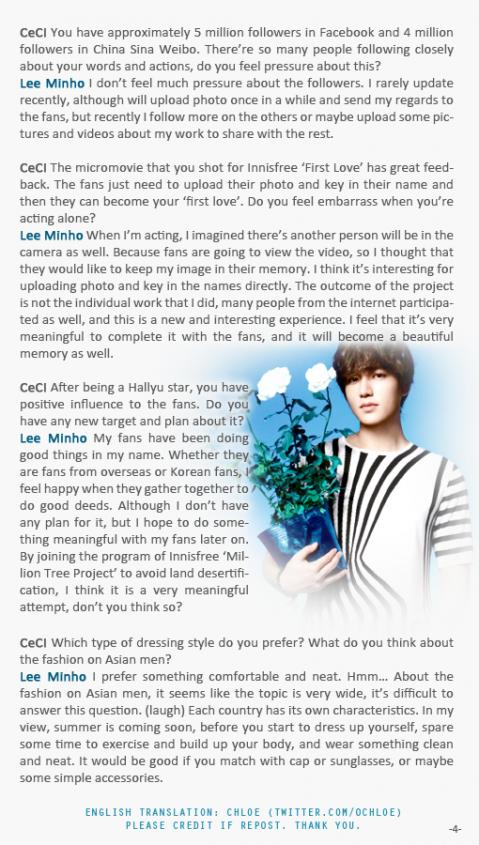 CeCI You have approximately 5 million followers in Facebook and 4 million followers in China Sina Weibo. There're so many people following closely about your words and actions, do you feel pressure about this?
Lee Minho I don't feel much pressure about the followers. I rarely update recently, although will upload photo once in a while and send my regards to the fans, but recently I follow more on the others or maybe upload some pictures and videos about my work to share with the rest.

CeCI The micromovie that you shot for Innisfree 'First Love' has great feedback. The fans just need to upload their photo and key in their name and then they can become your 'first love'. Do you feel embarrass when you're acting alone?
Lee Minho When I'm acting, I imagined there's another person will be in the camera as well. Because fans are going to view the video, so I thought that they would like to keep my image in their memory. I think it's interesting for uploading photo and key in the names directly. The outcome of the project is not the individual work that I did, many people from the internet participated as well, and this is a new and interesting experience. I feel that it's very meaningful to complete it with the fans, and it will become a beautiful memory as well.

CeCI After being a Hallyu star, you have positive influence to the fans. Do you have any new target and plan about it?
Lee Minho My fans have been doing good things in my name. Whether they are fans from overseas or Korean fans, I feel happy when they gather together to do good deeds. Although I don't have any plan for it, but I hope to do something meaningful with my fans later on. By joining the program of Innisfree 'Million Tree Project' to avoid land desertification, I think it is a very meaningful attempt, don't you think so?

CeCI Which type of dressing style do you prefer? What do you think about the fashion on Asian men?
Lee Minho I prefer something comfortable and neat. Hmm... About the fashion on Asian men, it seems like the topic is very wide, it's difficult to answer this question. (laugh) Each country has its own characteristics. In my view, summer is coming soon, before you start to dress up yourself, spare some time to exercise and build up your body, and wear something clean and neat. It would be good if you match with cap or sunglasses, or maybe some simple accessories.

ENGLISH TRANSLATION: CHLOE (TWITTER.COM/OCHLOE)
PLEASE CREDIT IF REPOST. THANK YOU.

-4-